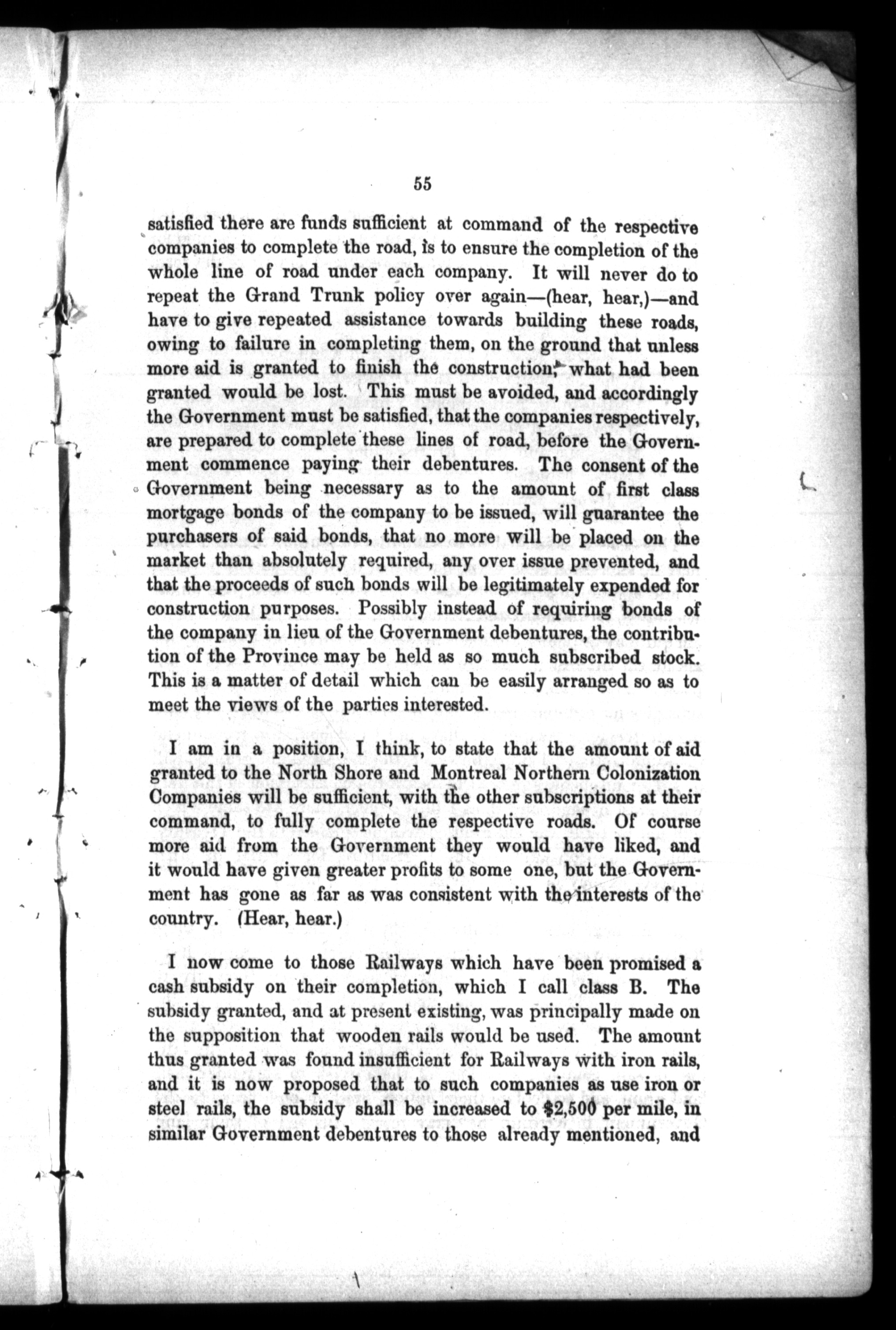 55

satisfied there are funds sufficient at command of the respective companies to complete the road, is to ensure the completion of the whole line of road under each company. It will never do to repeat the Grand Trunk policy over again—(hear, hear,)—and have to give repeated assistance towards building these roads, owing to failure in completing them, on the ground that unless more aid is granted to finish the construction, what had been granted would be lost. This must be avoided, and accordingly the Government must be satisfied, that the companies respectively, are prepared to complete these lines of road, before the Government commence paying their debentures. The consent of the Government being necessary as to the amount of first class mortgage bonds of the company to be issued, will guarantee the purchasers of said bonds, that no more will be placed on the market than absolutely required, any over issue prevented, and that the proceeds of such bonds will be legitimately expended for construction purposes. Possibly instead of requiring bonds of the company in lieu of the Government debentures, the contribution of the Province may be held as so much subscribed stock. This is a matter of detail which can be easily arranged so as to meet the views of the parties interested.

I am in a position, I think, to state that the amount of aid granted to the North Shore and Montreal Northern Colonization Companies will be sufficient, with the other subscriptions at their command, to fully complete the respective roads. Of course more aid from the Government they would have liked, and it would have given greater profits to some one, but the Government has gone as far as was consistent with the interests of the country. (Hear, hear.)

I now come to those Railways which have been promised a cash subsidy on their completion, which I call class B. The subsidy granted, and at present existing, was principally made on the supposition that wooden rails would be used. The amount thus granted was found insufficient for Railways with iron rails, and it is now proposed that to such companies as use iron or steel rails, the subsidy shall be increased to $2,500 per mile, in similar Government debentures to those already mentioned, and